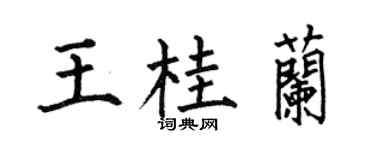 王桂蘭

词典网